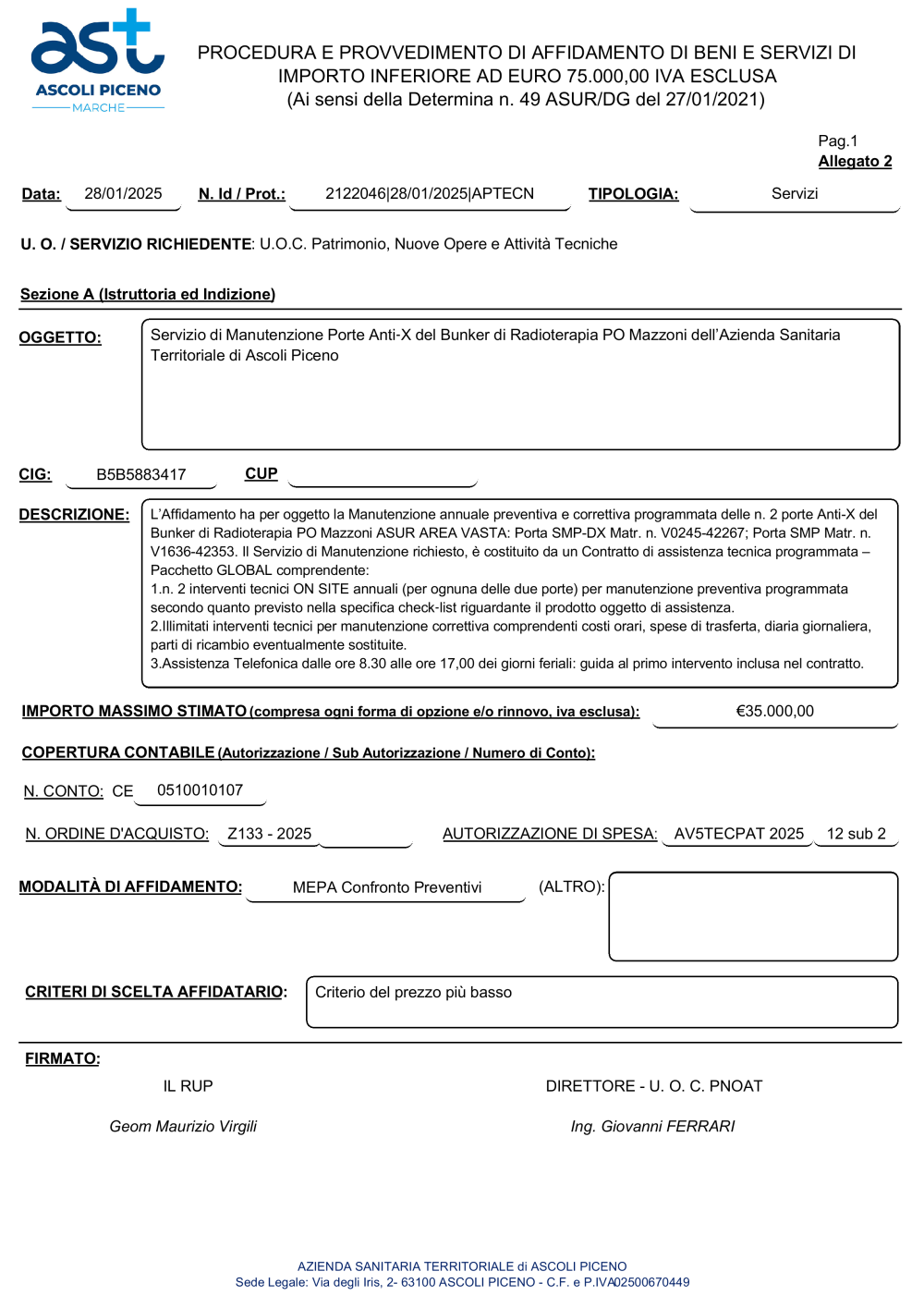 ast
ASCOLI PICENO
MARCHE

PROCEDURA E PROVVEDIMENTO DI AFFIDAMENTO DI BENI E SERVIZI DI IMPORTO INFERIORE AD EURO 75.000,00 IVA ESCLUSA
(Ai sensi della Determina n. 49 ASUR/DG del 27/01/2021)

Pag.1
Allegato 2

Data: 28/01/2025 N. Id / Prot.: 2122046|28/01/2025|APTECN TIPOLOGIA: Servizi

U. O. / SERVIZIO RICHIEDENTE: U.O.C. Patrimonio, Nuove Opere e Attività Tecniche

Sezione A (Istruttoria ed Indizione)

OGGETTO: Servizio di Manutenzione Porte Anti-X del Bunker di Radioterapia PO Mazzoni dell'Azienda Sanitaria Territoriale di Ascoli Piceno

CIG: B5B5883417 CUP

DESCRIZIONE: L'Affidamento ha per oggetto la Manutenzione annuale preventiva e correttiva programmata delle n. 2 porte Anti-X del Bunker di Radioterapia PO Mazzoni ASUR AREA VASTA: Porta SMP-DX Matr. n. V0245-42267; Porta SMP Matr. n. V1636-42353. Il Servizio di Manutenzione richiesto, è costituito da un Contratto di assistenza tecnica programmata – Pacchetto GLOBAL comprendente:
1.n. 2 interventi tecnici ON SITE annuali (per ognuna delle due porte) per manutenzione preventiva programmata secondo quanto previsto nella specifica check-list riguardante il prodotto oggetto di assistenza.
2.Illimitati interventi tecnici per manutenzione correttiva comprendenti costi orari, spese di trasferta, diaria giornaliera, parti di ricambio eventualmente sostituite.
3.Assistenza Telefonica dalle ore 8.30 alle ore 17,00 dei giorni feriali: guida al primo intervento inclusa nel contratto.

IMPORTO MASSIMO STIMATO (compresa ogni forma di opzione e/o rinnovo, iva esclusa): €35.000,00

COPERTURA CONTABILE (Autorizzazione / Sub Autorizzazione / Numero di Conto):

N. CONTO: CE 0510010107

N. ORDINE D'ACQUISTO: Z133 - 2025 AUTORIZZAZIONE DI SPESA: AV5TECPAT 2025 12 sub 2

MODALITÀ DI AFFIDAMENTO: MEPA Confronto Preventivi (ALTRO):

CRITERI DI SCELTA AFFIDATARIO: Criterio del prezzo più basso

FIRMATO:
IL RUP
Geom Maurizio Virgili

DIRETTORE - U. O. C. PNOAT
Ing. Giovanni FERRARI

AZIENDA SANITARIA TERRITORIALE di ASCOLI PICENO
Sede Legale: Via degli Iris, 2- 63100 ASCOLI PICENO - C.F. e P.IVA02500670449